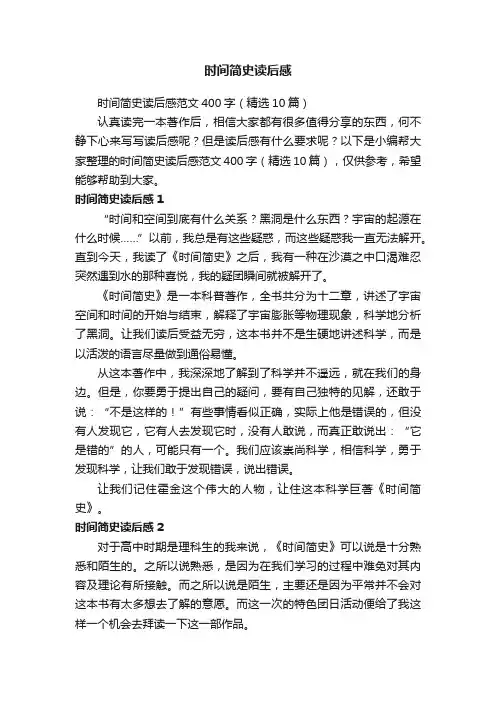 时间简史读后感

时间简史读后感范文400字（精选10篇）

认真读完一本著作后，相信大家都有很多值得分享的东西，何不静下心来写写读后感呢？但是读后感有什么要求呢？以下是小编帮大家整理的时间简史读后感范文400字（精选10篇），仅供参考，希望能够帮助到大家。

时间简史读后感1

“时间和空间到底有什么关系？黑洞是什么东西？宇宙的起源在什么时候……”以前，我总是有这些疑惑，而这些疑惑我一直无法解开。直到今天，我读了《时间简史》之后，我有一种在沙漠之中口渴难忍突然遇到水的那种喜悦，我的疑团瞬间就被解开了。

《时间简史》是一本科普著作，全书共分为十二章，讲述了宇宙空间和时间的开始与结束，解释了宇宙膨胀等物理现象，科学地分析了黑洞。让我们读后受益无穷，这本书并不是生硬地讲述科学，而是以活泼的语言尽量做到通俗易懂。

从这本著作中，我深深地了解到了科学并不遥远，就在我们的身边。但是，你要勇于提出自己的疑问，要有自己独特的见解，还敢于说：“不是这样的！”有些事情看似正确，实际上他是错误的，但没有人发现它，它有人去发现它时，没有人敢说，而真正敢说出：“它是错的”的人，可能只有一个。我们应该崇尚科学，相信科学，勇于发现科学，让我们敢于发现错误，说出错误。

让我们记住霍金这个伟大的人物，让住这本科学巨著《时间简史》。

时间简史读后感2

对于高中时期是理科生的我来说，《时间简史》可以说是十分熟悉和陌生的。之所以说熟悉，是因为在我们学习的过程中难免对其内容及理论有所接触。而之所以说是陌生，主要还是因为平常并不会对这本书有太多想去了解的意愿。而这一次的特色团日活动便给了我这样一个机会去拜读一下这一部作品。